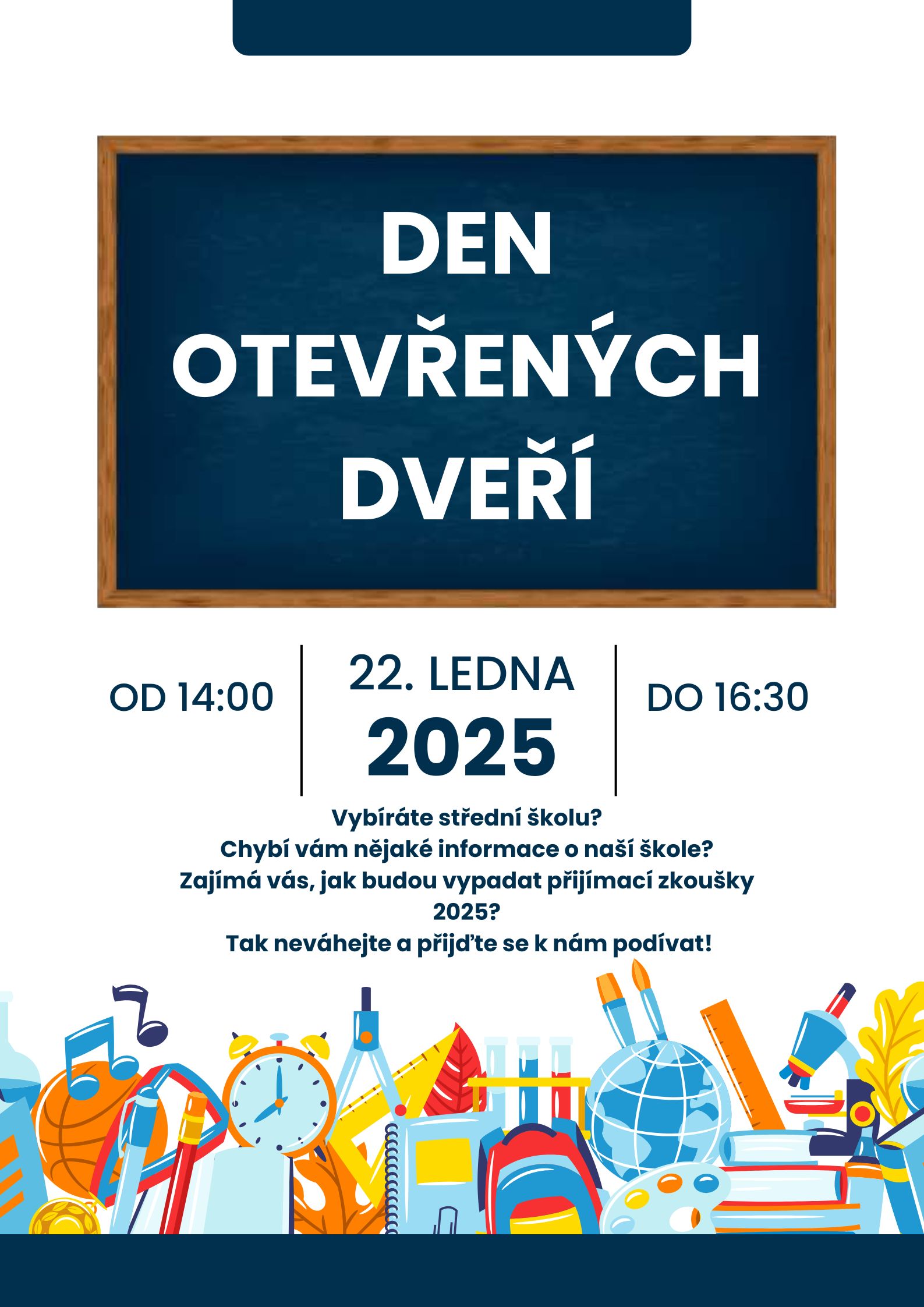 DEN OTEVŘENÝCH DVEŘÍ

OD 14:00

22. LEDNA
2025

DO 16:30

Vybíráte střední školu?
Chybí vám nějaké informace o naší škole?
Zajímá vás, jak budou vypadat přijímací zkoušky 2025?
Tak neváhejte a přijďte se k nám podívat!